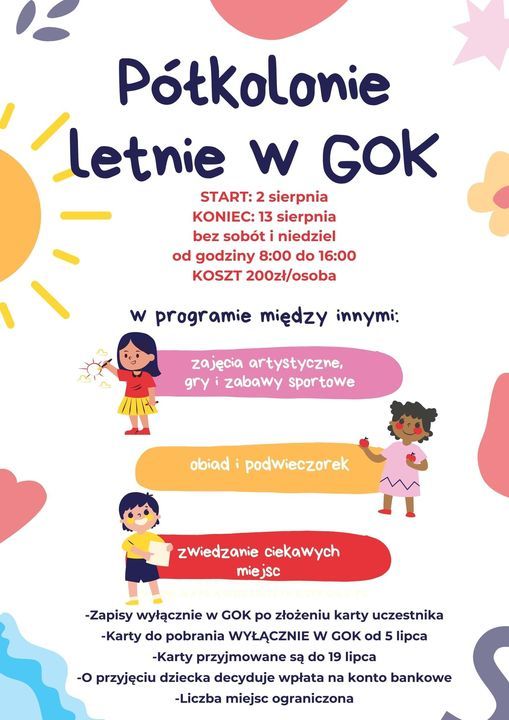 Półkolonie letnie w GOK

START: 2 sierpnia
KONIEC: 13 sierpnia
bez sobót i niedziel
od godziny 8:00 do 16:00
KOSZT 200zł/osoba

w programie między innymi:

zajęcia artystyczne, gry i zabawy sportowe

obiad i podwieczorek

zwiedzanie ciekawych miejsc

-Zapisy wyłącznie w GOK po złożeniu karty uczestnika
-Karty do pobrania WYŁĄCZNIE W GOK od 5 lipca
-Karty przyjmowane są do 19 lipca
-O przyjęciu dziecka decyduje wpłata na konto bankowe
-Liczba miejsc ograniczona